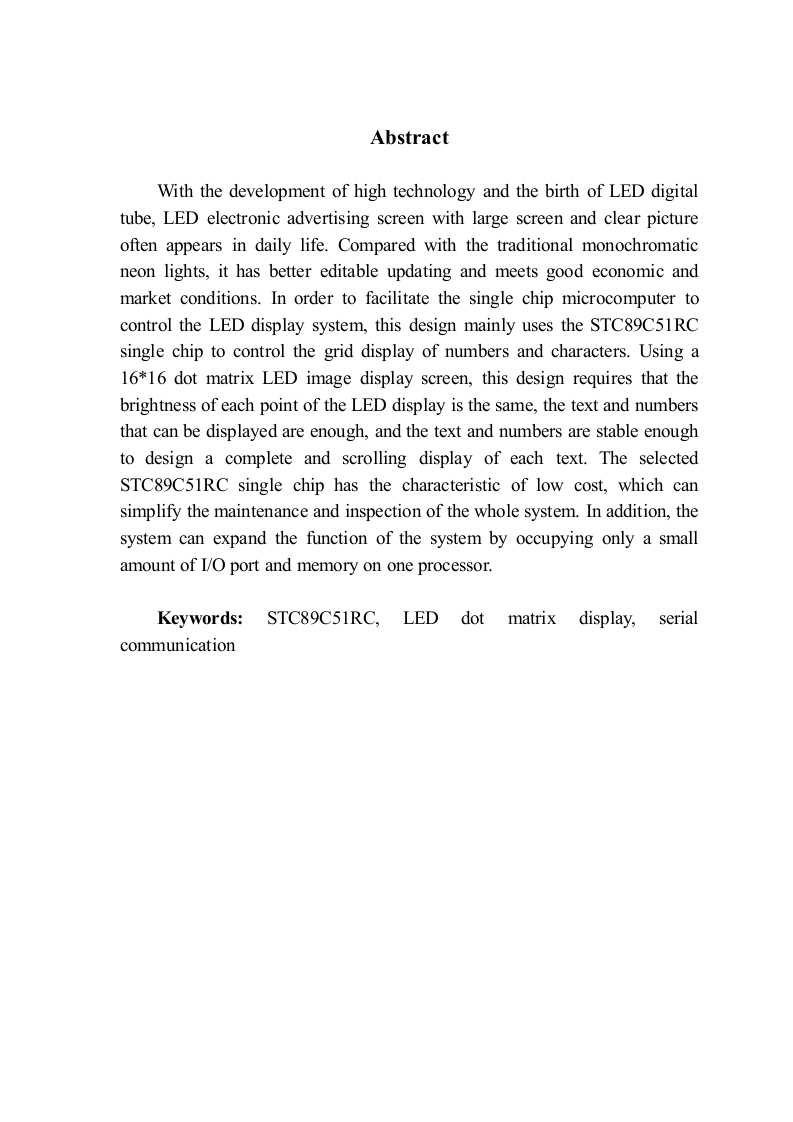 Abstract

With the development of high technology and the birth of LED digital tube, LED electronic advertising screen with large screen and clear picture often appears in daily life. Compared with the traditional monochromatic neon lights, it has better editable updating and meets good economic and market conditions. In order to facilitate the single chip microcomputer to control the LED display system, this design mainly uses the STC89C51RC single chip to control the grid display of numbers and characters. Using a 16*16 dot matrix LED image display screen, this design requires that the brightness of each point of the LED display is the same, the text and numbers that can be displayed are enough, and the text and numbers are stable enough to design a complete and scrolling display of each text. The selected STC89C51RC single chip has the characteristic of low cost, which can simplify the maintenance and inspection of the whole system. In addition, the system can expand the function of the system by occupying only a small amount of I/O port and memory on one processor.

Keywords: STC89C51RC, LED dot matrix display, serial communication